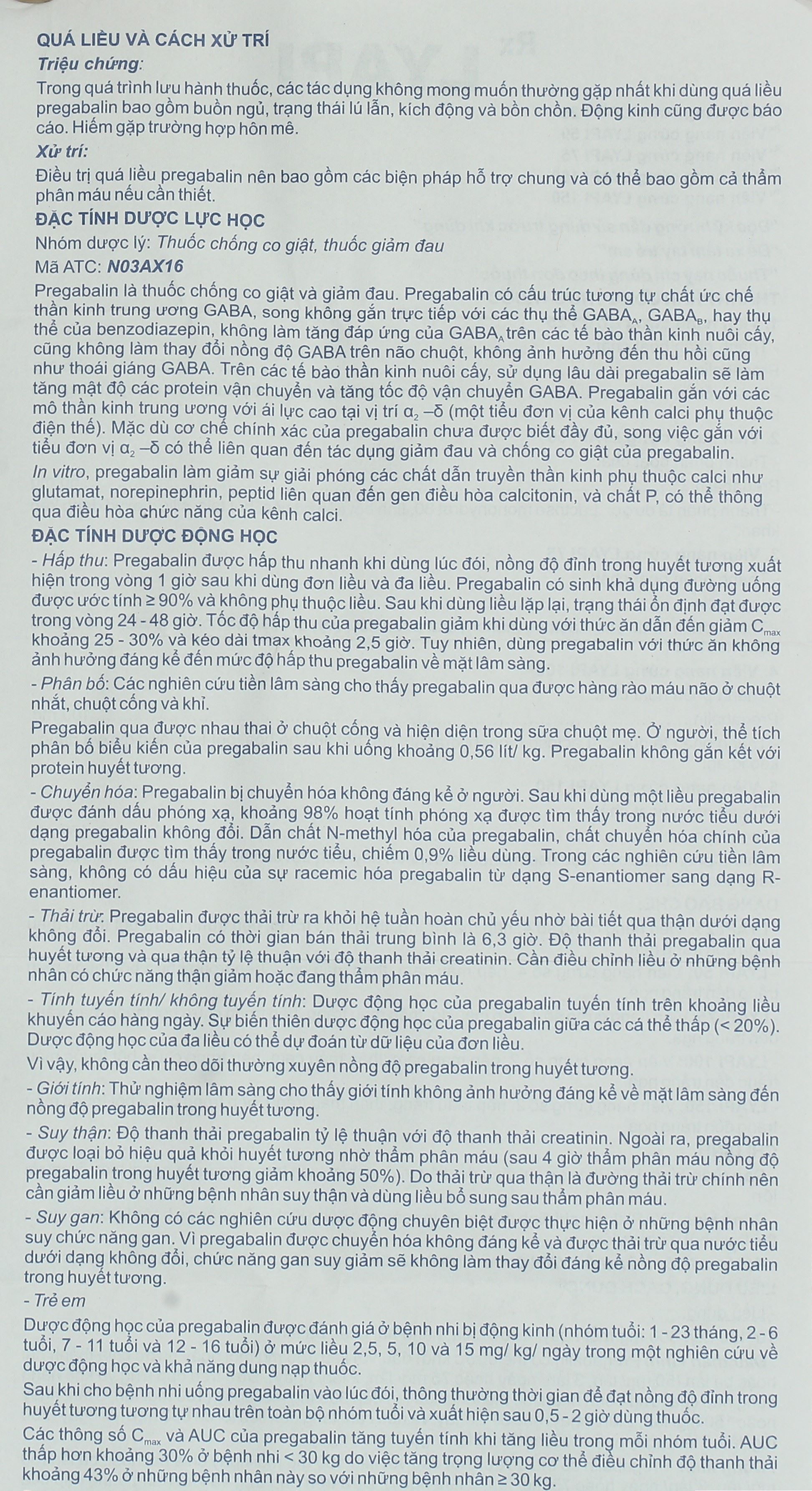 QUÁ LIỀU VÀ CÁCH XỬ TRÍ
Triệu chứng:
Trong quá trình lưu hành thuốc, các tác dụng không mong muốn thường gặp nhất khi dùng quá liều pregabalin bao gồm buồn ngủ, trạng thái lú lẫn, kích động và bồn chồn. Động kinh cũng được báo cáo. Hiếm gặp trường hợp hôn mê.
Xử trí:
Điều trị quá liều pregabalin nên bao gồm các biện pháp hỗ trợ chung và có thể bao gồm cả thẩm phân máu nếu cần thiết.
ĐẶC TÍNH DƯỢC LỰC HỌC
Nhóm dược lý: Thuốc chống co giật, thuốc giảm đau
Mã ATC: N03AX16
Pregabalin là thuốc chống co giật và giảm đau. Pregabalin có cấu trúc tương tự chất ức chế thần kinh trung ương GABA, song không gắn trực tiếp với các thụ thể $GABA_A$, $GABA_B$, hay thụ thể của benzodiazepin, không làm tăng đáp ứng của $GABA_A$ trên các tế bào thần kinh nuôi cấy, cũng không làm thay đổi nồng độ GABA trên não chuột, không ảnh hưởng đến thu hồi cũng như thoái giáng GABA. Trên các tế bào thần kinh nuôi cấy, sử dụng lâu dài pregabalin sẽ làm tăng mật độ các protein vận chuyển và tăng tốc độ vận chuyển GABA. Pregabalin gắn với các mô thần kinh trung ương với ái lực cao tại vị trí $\alpha_2-\delta$ (một tiểu đơn vị của kênh calci phụ thuộc điện thế). Mặc dù cơ chế chính xác của pregabalin chưa được biết đầy đủ, song việc gắn với tiểu đơn vị $\alpha_2-\delta$ có thể liên quan đến tác dụng giảm đau và chống co giật của pregabalin.
In vitro, pregabalin làm giảm sự giải phóng các chất dẫn truyền thần kinh phụ thuộc calci như glutamat, norepinephrin, peptid liên quan đến gen điều hòa calcitonin, và chất P, có thể thông qua điều hòa chức năng của kênh calci.
ĐẶC TÍNH DƯỢC ĐỘNG HỌC
- Hấp thu: Pregabalin được hấp thu nhanh khi dùng lúc đói, nồng độ đỉnh trong huyết tương xuất hiện trong vòng 1 giờ sau khi dùng đơn liều và đa liều. Pregabalin có sinh khả dụng đường uống được ước tính ≥ 90% và không phụ thuộc liều. Sau khi dùng liều lặp lại, trạng thái ổn định đạt được trong vòng 24 - 48 giờ. Tốc độ hấp thu của pregabalin giảm khi dùng với thức ăn dẫn đến giảm $C_{max}$ khoảng 25 - 30% và kéo dài tmax khoảng 2,5 giờ. Tuy nhiên, dùng pregabalin với thức ăn không ảnh hưởng đáng kể đến mức độ hấp thu pregabalin về mặt lâm sàng.
- Phân bố: Các nghiên cứu tiền lâm sàng cho thấy pregabalin qua được hàng rào máu não ở chuột nhắt, chuột cống và khỉ.
Pregabalin qua được nhau thai ở chuột cống và hiện diện trong sữa chuột mẹ. Ở người, thể tích phân bố biểu kiến của pregabalin sau khi uống khoảng 0,56 lít/ kg. Pregabalin không gắn kết với protein huyết tương.
- Chuyển hóa: Pregabalin bị chuyển hóa không đáng kể ở người. Sau khi dùng một liều pregabalin được đánh dấu phóng xạ, khoảng 98% hoạt tính phóng xạ được tìm thấy trong nước tiểu dưới dạng pregabalin không đổi. Dẫn chất N-methyl hóa của pregabalin, chất chuyển hóa chính của pregabalin được tìm thấy trong nước tiểu, chiếm 0,9% liều dùng. Trong các nghiên cứu tiền lâm sàng, không có dấu hiệu của sự racemic hóa pregabalin từ dạng S-enantiomer sang dạng R-enantiomer.
- Thải trừ: Pregabalin được thải trừ ra khỏi hệ tuần hoàn chủ yếu nhờ bài tiết qua thận dưới dạng không đổi. Pregabalin có thời gian bán thải trung bình là 6,3 giờ. Độ thanh thải pregabalin qua huyết tương và qua thận tỷ lệ thuận với độ thanh thải creatinin. Cần điều chỉnh liều ở những bệnh nhân có chức năng thận giảm hoặc đang thẩm phân máu.
- Tính tuyến tính/ không tuyến tính: Dược động học của pregabalin tuyến tính trên khoảng liều khuyến cáo hàng ngày. Sự biến thiên dược động học của pregabalin giữa các cá thể thấp (< 20%). Dược động học của đa liều có thể dự đoán từ dữ liệu của đơn liều.
Vì vậy, không cần theo dõi thường xuyên nồng độ pregabalin trong huyết tương.
- Giới tính: Thử nghiệm lâm sàng cho thấy giới tính không ảnh hưởng đáng kể về mặt lâm sàng đến nồng độ pregabalin trong huyết tương.
- Suy thận: Độ thanh thải pregabalin tỷ lệ thuận với độ thanh thải creatinin. Ngoài ra, pregabalin được loại bỏ hiệu quả khỏi huyết tương nhờ thẩm phân máu (sau 4 giờ thẩm phân máu nồng độ pregabalin trong huyết tương giảm khoảng 50%). Do thải trừ qua thận là đường thải trừ chính nên cần giảm liều ở những bệnh nhân suy thận và dùng liều bổ sung sau thẩm phân máu.
- Suy gan: Không có các nghiên cứu dược động chuyên biệt được thực hiện ở những bệnh nhân suy chức năng gan. Vì pregabalin được chuyển hóa không đáng kể và được thải trừ qua nước tiểu dưới dạng không đổi, chức năng gan suy giảm sẽ không làm thay đổi đáng kể nồng độ pregabalin trong huyết tương.
- Trẻ em
Dược động học của pregabalin được đánh giá ở bệnh nhi bị động kinh (nhóm tuổi: 1 - 23 tháng, 2 - 6 tuổi, 7 - 11 tuổi và 12 - 16 tuổi) ở mức liều 2,5, 5, 10 và 15 mg/ kg/ ngày trong một nghiên cứu về dược động học và khả năng dung nạp thuốc.
Sau khi cho bệnh nhi uống pregabalin vào lúc đói, thông thường thời gian để đạt nồng độ đỉnh trong huyết tương tương tự nhau trên toàn bộ nhóm tuổi và xuất hiện sau 0,5 - 2 giờ dùng thuốc.
Các thông số $C_{max}$ và AUC của pregabalin tăng tuyến tính khi tăng liều trong mỗi nhóm tuổi. AUC thấp hơn khoảng 30% ở bệnh nhi < 30 kg do việc tăng trọng lượng cơ thể điều chỉnh độ thanh thải khoảng 43% ở những bệnh nhân này so với những bệnh nhân ≥ 30 kg.